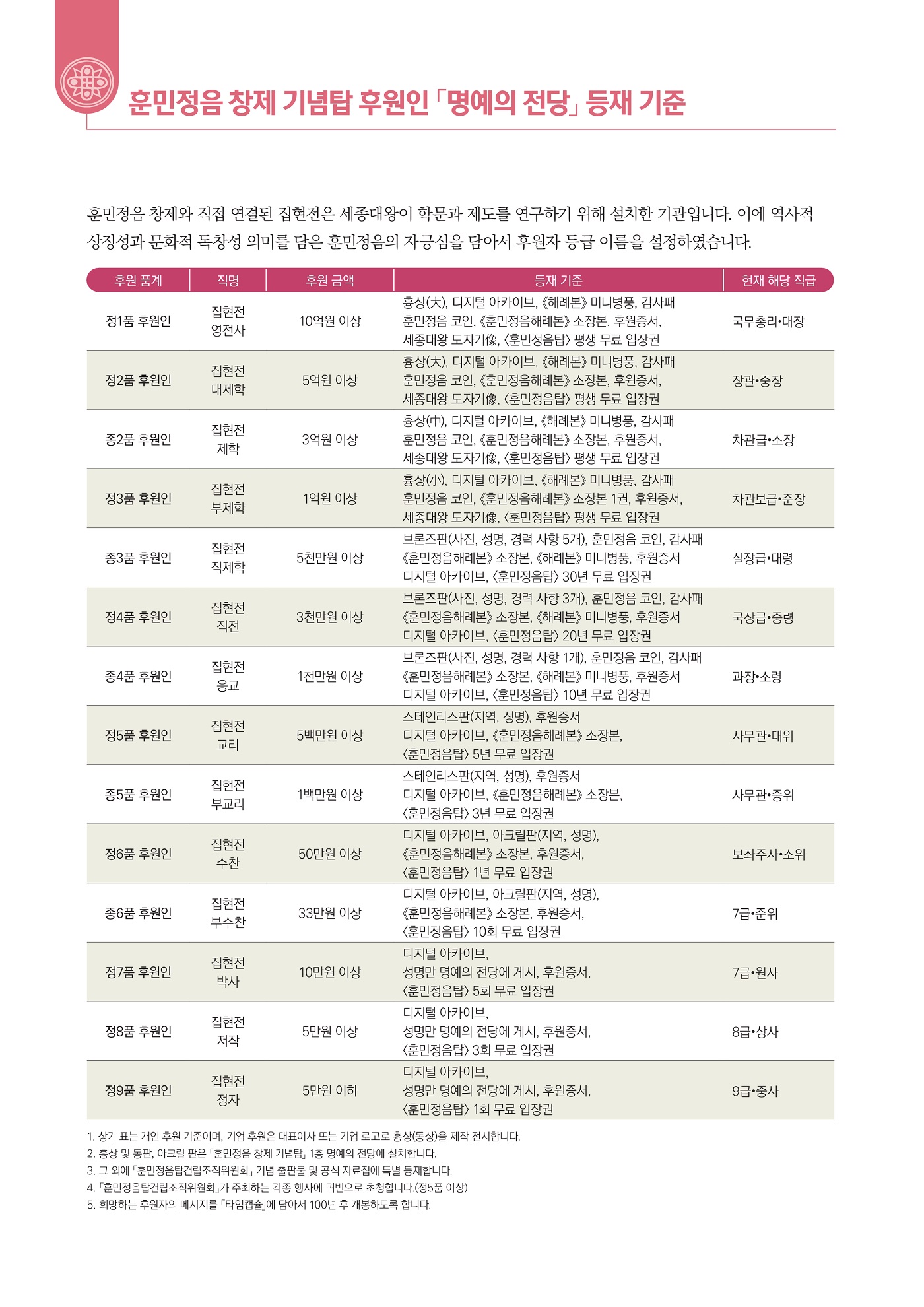 훈민정음 창제 기념탑 후원인 「명예의 전당」 등재 기준

훈민정음 창제와 직접 연결된 집현전은 세종대왕이 학문과 제도를 연구하기 위해 설치한 기관입니다. 이에 역사적 상징성과 문화적 독창성 의미를 담은 훈민정음의 자긍심을 담아서 후원자 등급 이름을 설정하였습니다.

| 후원 품계 | 직명 | 후원 금액 | 등재 기준 | 현재 해당 직급 |
|---|---|---|---|---|
| 정1품 후원인 | 집현전 영전사 | 10억원 이상 | 흉상(大), 디지털 아카이브, 《해례본》 미니병풍, 감사패 훈민정음 코인, 《훈민정음해례본》 소장본, 후원증서, 세종대왕 도자기像, 〈훈민정음탑〉 평생 무료 입장권 | 국무총리•대장 |
| 정2품 후원인 | 집현전 대제학 | 5억원 이상 | 흉상(大), 디지털 아카이브, 《해례본》 미니병풍, 감사패 훈민정음 코인, 《훈민정음해례본》 소장본, 후원증서, 세종대왕 도자기像, 〈훈민정음탑〉 평생 무료 입장권 | 장관•중장 |
| 종2품 후원인 | 집현전 제학 | 3억원 이상 | 흉상(中), 디지털 아카이브, 《해례본》 미니병풍, 감사패 훈민정음 코인, 《훈민정음해례본》 소장본, 후원증서, 세종대왕 도자기像, 〈훈민정음탑〉 평생 무료 입장권 | 차관급•소장 |
| 정3품 후원인 | 집현전 부제학 | 1억원 이상 | 흉상(小), 디지털 아카이브, 《해례본》 미니병풍, 감사패 훈민정음 코인, 《훈민정음해례본》 소장본 1권, 후원증서, 세종대왕 도자기像, 〈훈민정음탑〉 평생 무료 입장권 | 차관보급•준장 |
| 종3품 후원인 | 집현전 직제학 | 5천만원 이상 | 브론즈판(사진, 성명, 경력 사항 5개), 훈민정음 코인, 감사패 《훈민정음해례본》 소장본, 《해례본》 미니병풍, 후원증서 디지털 아카이브, 〈훈민정음탑〉 30년 무료 입장권 | 실장급•대령 |
| 정4품 후원인 | 집현전 직전 | 3천만원 이상 | 브론즈판(사진, 성명, 경력 사항 3개), 훈민정음 코인, 감사패 《훈민정음해례본》 소장본, 《해례본》 미니병풍, 후원증서 디지털 아카이브, 〈훈민정음탑〉 20년 무료 입장권 | 국장급•중령 |
| 종4품 후원인 | 집현전 응교 | 1천만원 이상 | 브론즈판(사진, 성명, 경력 사항 1개), 훈민정음 코인, 감사패 《훈민정음해례본》 소장본, 《해례본》 미니병풍, 후원증서 디지털 아카이브, 〈훈민정음탑〉 10년 무료 입장권 | 과장•소령 |
| 정5품 후원인 | 집현전 교리 | 5백만원 이상 | 스테인리스판(지역, 성명), 후원증서 디지털 아카이브, 《훈민정음해례본》 소장본, 〈훈민정음탑〉 5년 무료 입장권 | 사무관•대위 |
| 종5품 후원인 | 집현전 부교리 | 1백만원 이상 | 스테인리스판(지역, 성명), 후원증서 디지털 아카이브, 《훈민정음해례본》 소장본, 〈훈민정음탑〉 3년 무료 입장권 | 사무관•중위 |
| 정6품 후원인 | 집현전 수찬 | 50만원 이상 | 디지털 아카이브, 아크릴판(지역, 성명), 《훈민정음해례본》 소장본, 후원증서, 〈훈민정음탑〉 1년 무료 입장권 | 보좌주사•소위 |
| 종6품 후원인 | 집현전 부수찬 | 33만원 이상 | 디지털 아카이브, 아크릴판(지역, 성명), 《훈민정음해례본》 소장본, 후원증서, 〈훈민정음탑〉 10회 무료 입장권 | 7급•준위 |
| 정7품 후원인 | 집현전 박사 | 10만원 이상 | 디지털 아카이브, 성명만 명예의 전당에 게시, 후원증서, 〈훈민정음탑〉 5회 무료 입장권 | 7급•원사 |
| 정8품 후원인 | 집현전 저작 | 5만원 이상 | 디지털 아카이브, 성명만 명예의 전당에 게시, 후원증서, 〈훈민정음탑〉 3회 무료 입장권 | 8급•상사 |
| 정9품 후원인 | 집현전 정자 | 5만원 이하 | 디지털 아카이브, 성명만 명예의 전당에 게시, 후원증서, 〈훈민정음탑〉 1회 무료 입장권 | 9급•중사 |

1. 상기 표는 개인 후원 기준이며, 기업 후원은 대표이사 또는 기업 로고로 흉상(동상)을 제작 전시합니다.
2. 흉상 및 동판, 아크릴 판은 「훈민정음 창제 기념탑」 1층 명예의 전당에 설치합니다.
3. 그 외에 「훈민정음탑건립조직위원회」 기념 출판물 및 공식 자료집에 특별 등재합니다.
4. 「훈민정음탑건립조직위원회」가 주최하는 각종 행사에 귀빈으로 초청합니다.(정5품 이상)
5. 희망하는 후원자의 메시지를 「타임캡슐」에 담아서 100년 후 개봉하도록 합니다.